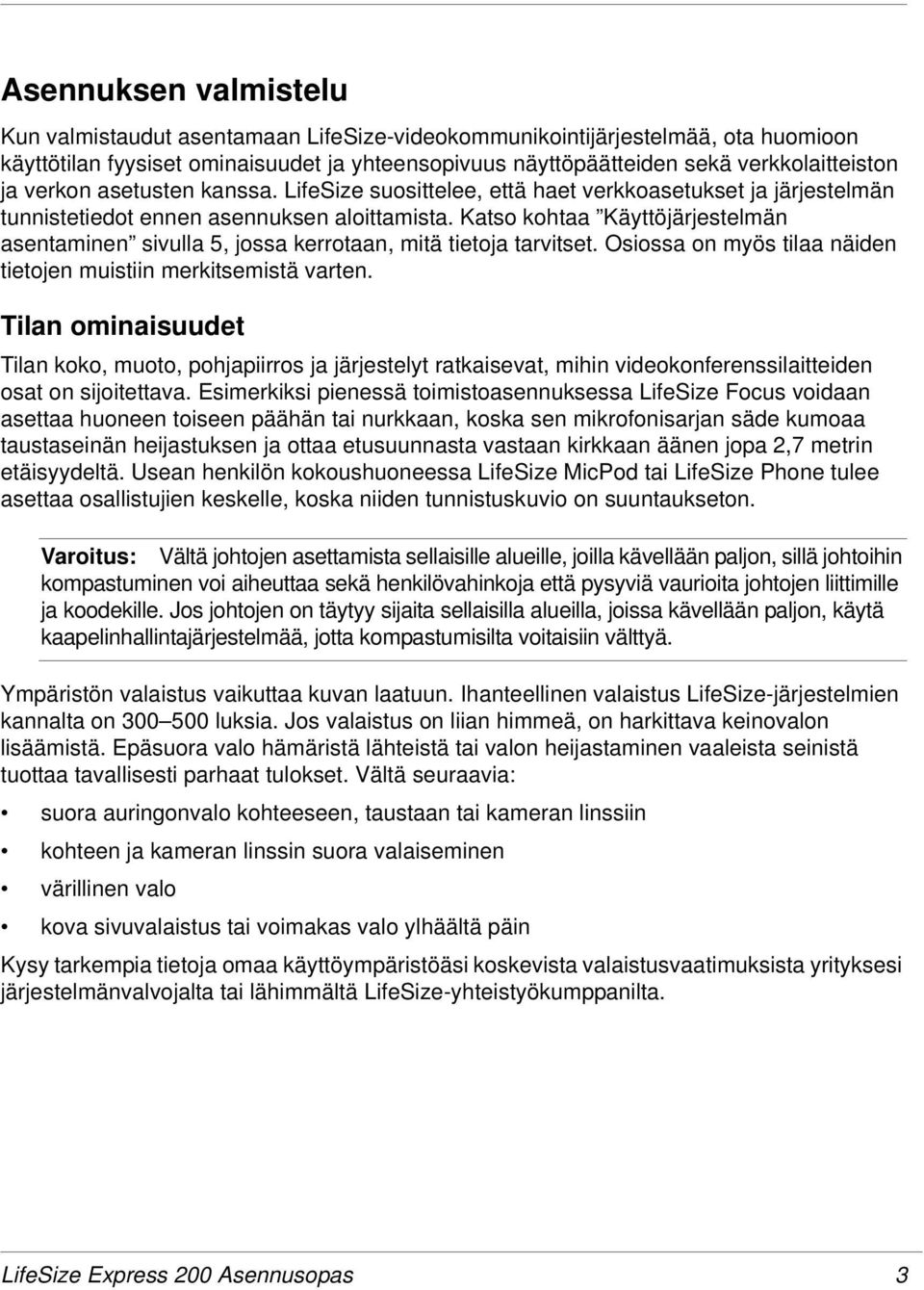 Asennuksen valmistelu

Kun valmistaudut asentamaan LifeSize-videokommunikointijärjestelmää, ota huomioon käyttötilan fyysiset ominaisuudet ja yhteensopivuus näyttöpäätteiden sekä verkkolaitteiston ja verkon asetusten kanssa. LifeSize suosittelee, että haet verkkoasetukset ja järjestelmän tunnistetiedot ennen asennuksen aloittamista. Katso kohtaa ”Käyttöjärjestelmän asentaminen” sivulla 5, jossa kerrotaan, mitä tietoja tarvitset. Osiossa on myös tilaa näiden tietojen muistiin merkitsemistä varten.

Tilan ominaisuudet

Tilan koko, muoto, pohjapiirros ja järjestelyt ratkaisevat, mihin videokonferenssilaitteiden osat on sijoitettava. Esimerkiksi pienessä toimistoasennuksessa LifeSize Focus voidaan asettaa huoneen toiseen päähän tai nurkkaan, koska sen mikrofonisarjan säde kumoaa taustaseinän heijastuksen ja ottaa etusuunnasta vastaan kirkkaan äänen jopa 2,7 metrin etäisyydeltä. Usean henkilön kokoushuoneessa LifeSize MicPod tai LifeSize Phone tulee asettaa osallistujien keskelle, koska niiden tunnistuskuvio on suuntaukseton.

Varoitus: Vältä johtojen asettamista sellaisille alueille, joilla kävellään paljon, sillä johtoihin kompastuminen voi aiheuttaa sekä henkilövahinkoja että pysyviä vaurioita johtojen liittimille ja koodekille. Jos johtojen on täytyy sijaita sellaisilla alueilla, joissa kävellään paljon, käytä kaapelinhallintajärjestelmää, jotta kompastumisilta voitaisiin välttyä.

Ympäristön valaistus vaikuttaa kuvan laatuun. Ihanteellinen valaistus LifeSize-järjestelmien kannalta on 300–500 luksia. Jos valaistus on liian himmeä, on harkittava keinovalon lisäämistä. Epäsuora valo hämäristä lähteistä tai valon heijastaminen vaaleista seinistä tuottaa tavallisesti parhaat tulokset. Vältä seuraavia:

• suora auringonvalo kohteeseen, taustaan tai kameran linssiin
• kohteen ja kameran linssin suora valaiseminen
• värillinen valo
• kova sivuvalaistus tai voimakas valo ylhäältä päin

Kysy tarkempia tietoja omaa käyttöympäristöäsi koskevista valaistusvaatimuksista yrityksesi järjestelmänvalvojalta tai lähimmältä LifeSize-yhteistyökumppanilta.

LifeSize Express 200 Asennusopas 3